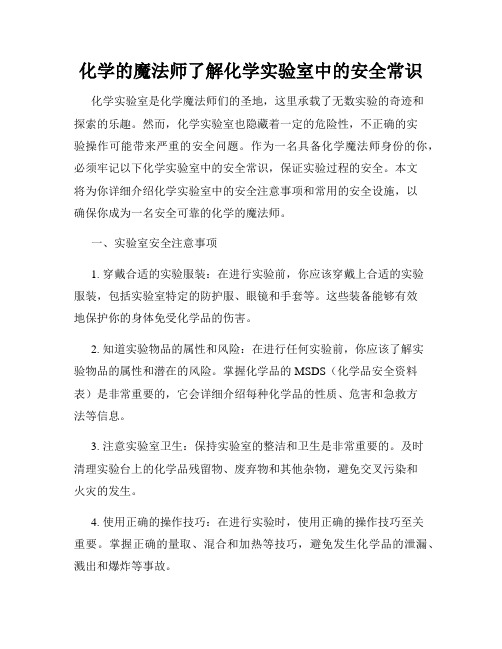 化学的魔法师了解化学实验室中的安全常识

化学实验室是化学魔法师们的圣地，这里承载了无数实验的奇迹和探索的乐趣。然而，化学实验室也隐藏着一定的危险性，不正确的实验操作可能带来严重的安全问题。作为一名具备化学魔法师身份的你，必须牢记以下化学实验室中的安全常识，保证实验过程的安全。本文将为你详细介绍化学实验室中的安全注意事项和常用的安全设施，以确保你成为一名安全可靠的化学的魔法师。

一、实验室安全注意事项

1. 穿戴合适的实验服装：在进行实验前，你应该穿戴上合适的实验服装，包括实验室特定的防护服、眼镜和手套等。这些装备能够有效地保护你的身体免受化学品的伤害。

2. 知道实验物品的属性和风险：在进行任何实验前，你应该了解实验物品的属性和潜在的风险。掌握化学品的 MSDS（化学品安全资料表）是非常重要的，它会详细介绍每种化学品的性质、危害和急救方法等信息。

3. 注意实验室卫生：保持实验室的整洁和卫生是非常重要的。及时清理实验台上的化学品残留物、废弃物和其他杂物，避免交叉污染和火灾的发生。

4. 使用正确的操作技巧：在进行实验时，使用正确的操作技巧至关重要。掌握正确的量取、混合和加热等技巧，避免发生化学品的泄漏、溅出和爆炸等事故。